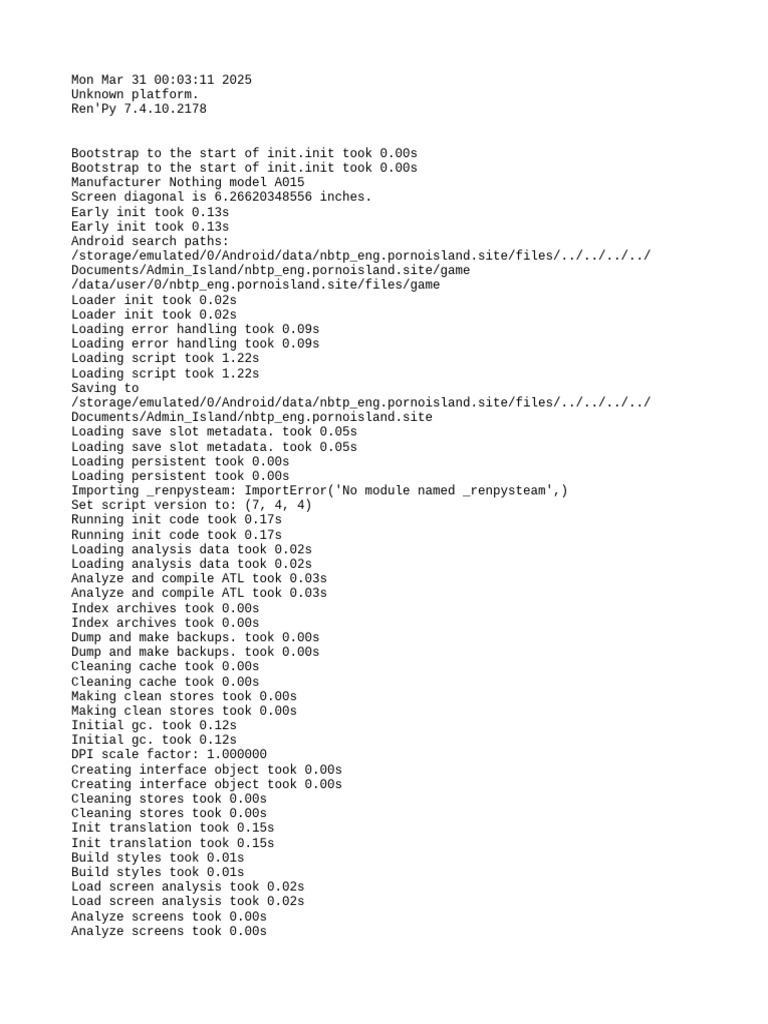 Mon Mar 31 00:03:11 2025
Unknown platform.
Ren'Py 7.4.10.2178

Bootstrap to the start of init.init took 0.00s
Bootstrap to the start of init.init took 0.00s
Manufacturer Nothing model A015
Screen diagonal is 6.26620348556 inches.
Early init took 0.13s
Early init took 0.13s
Android search paths:
/storage/emulated/0/Android/data/nbtp_eng.pornoisland.site/files/../../../../Documents/Admin_Island/nbtp_eng.pornoisland.site/game
/data/user/0/nbtp_eng.pornoisland.site/files/game
Loader init took 0.02s
Loader init took 0.02s
Loading error handling took 0.09s
Loading error handling took 0.09s
Loading script took 1.22s
Loading script took 1.22s
Saving to
/storage/emulated/0/Android/data/nbtp_eng.pornoisland.site/files/../../../../Documents/Admin_Island/nbtp_eng.pornoisland.site
Loading save slot metadata. took 0.05s
Loading save slot metadata. took 0.05s
Loading persistent took 0.00s
Loading persistent took 0.00s
Importing _renpysteam: ImportError('No module named _renpysteam',)
Set script version to: (7, 4, 4)
Running init code took 0.17s
Running init code took 0.17s
Loading analysis data took 0.02s
Loading analysis data took 0.02s
Analyze and compile ATL took 0.03s
Analyze and compile ATL took 0.03s
Index archives took 0.00s
Index archives took 0.00s
Dump and make backups. took 0.00s
Dump and make backups. took 0.00s
Cleaning cache took 0.00s
Cleaning cache took 0.00s
Making clean stores took 0.00s
Making clean stores took 0.00s
Initial gc. took 0.12s
Initial gc. took 0.12s
DPI scale factor: 1.000000
Creating interface object took 0.00s
Creating interface object took 0.00s
Cleaning stores took 0.00s
Cleaning stores took 0.00s
Init translation took 0.15s
Init translation took 0.15s
Build styles took 0.01s
Build styles took 0.01s
Load screen analysis took 0.02s
Load screen analysis took 0.02s
Analyze screens took 0.00s
Analyze screens took 0.00s